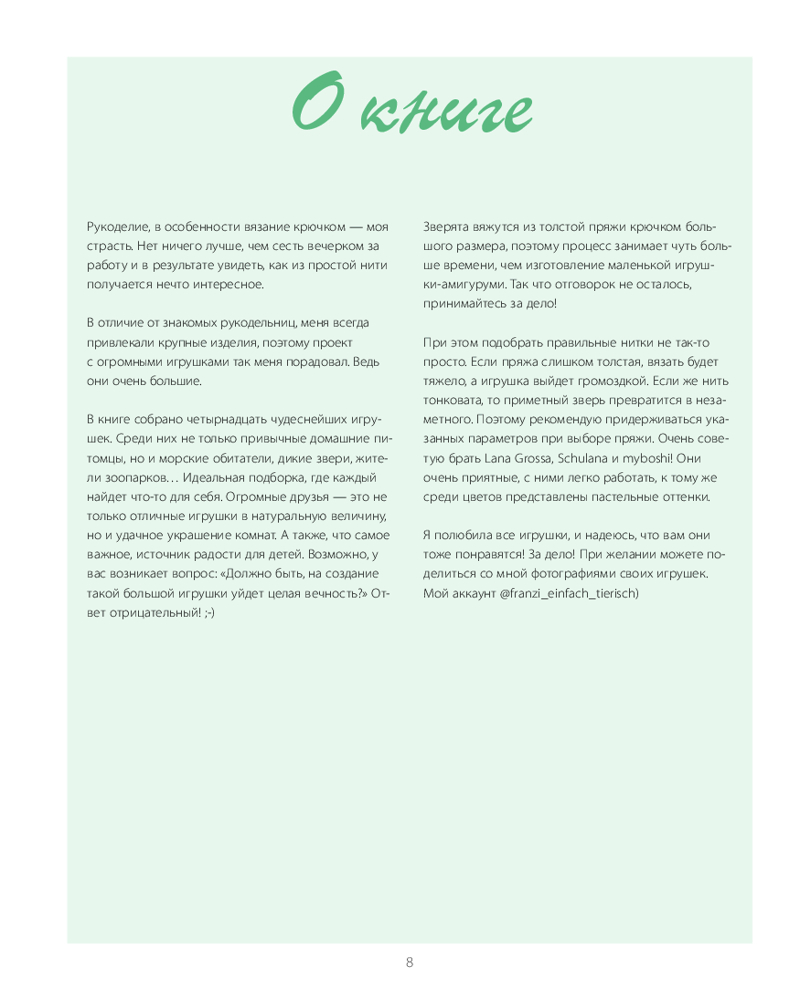 О книге

Рукоделие, в особенности вязание крючком — моя страсть. Нет ничего лучше, чем сесть вечерком за работу и в результате увидеть, как из простой нити получается нечто интересное.

В отличие от знакомых рукодельниц, меня всегда привлекали крупные изделия, поэтому проект с огромными игрушками так меня порадовал. Ведь они очень большие.

В книге собрано четырнадцать чудеснейших игрушек. Среди них не только привычные домашние питомцы, но и морские обитатели, дикие звери, жители зоопарков… Идеальная подборка, где каждый найдет что-то для себя. Огромные друзья — это не только отличные игрушки в натуральную величину, но и удачное украшение комнат. А также, что самое важное, источник радости для детей. Возможно, у вас возникает вопрос: «Должно быть, на создание такой большой игрушки уйдет целая вечность?» Ответ отрицательный! ;-)

Зверята вяжутся из толстой пряжи крючком большого размера, поэтому процесс занимает чуть больше времени, чем изготовление маленькой игрушки-амигуруми. Так что отговорок не осталось, принимайтесь за дело!

При этом подобрать правильные нитки не так-то просто. Если пряжа слишком толстая, вязать будет тяжело, а игрушка выйдет громоздкой. Если же нить тонковата, то приметный зверь превратится в незаметного. Поэтому рекомендую придерживаться указанных параметров при выборе пряжи. Очень советую брать Lana Grossa, Schulana и myboshi! Они очень приятные, с ними легко работать, к тому же среди цветов представлены пастельные оттенки.

Я полюбила все игрушки, и надеюсь, что вам они тоже понравятся! За дело! При желании можете поделиться со мной фотографиями своих игрушек. Мой аккаунт @franzi_einfach_tierisch)

8